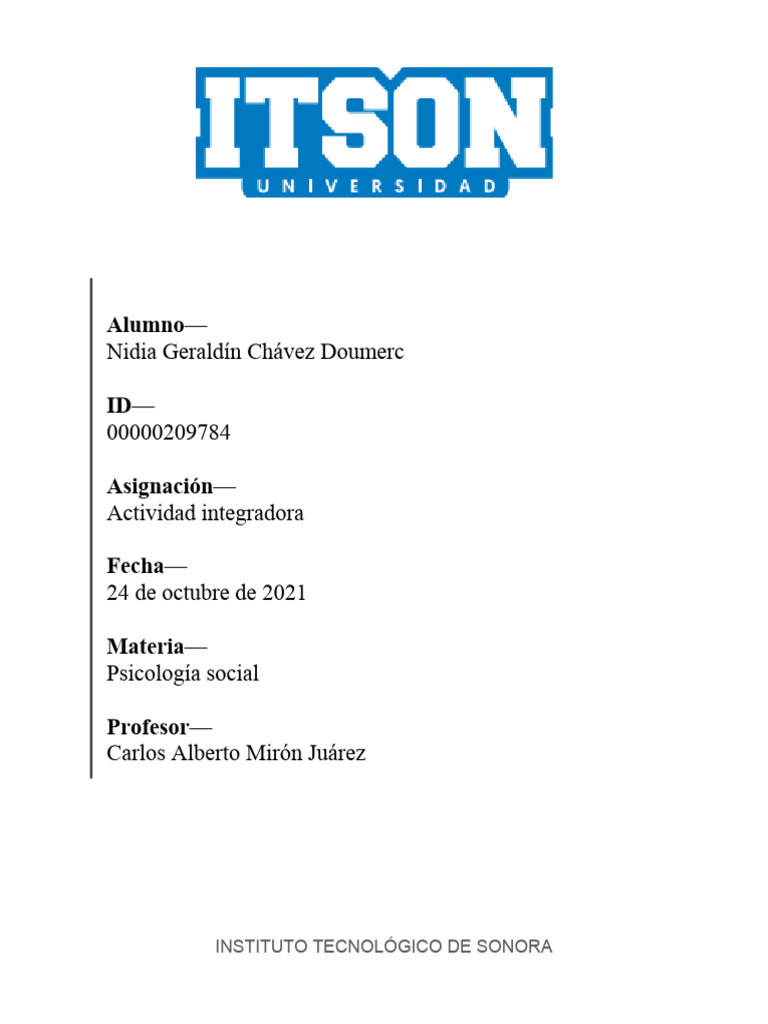 ITSON
UNIVERSIDAD

Alumno—
Nidia Geraldín Chávez Doumerc

ID—
00000209784

Asignación—
Actividad integradora

Fecha—
24 de octubre de 2021

Materia—
Psicología social

Profesor—
Carlos Alberto Mirón Juárez

INSTITUTO TECNOLÓGICO DE SONORA